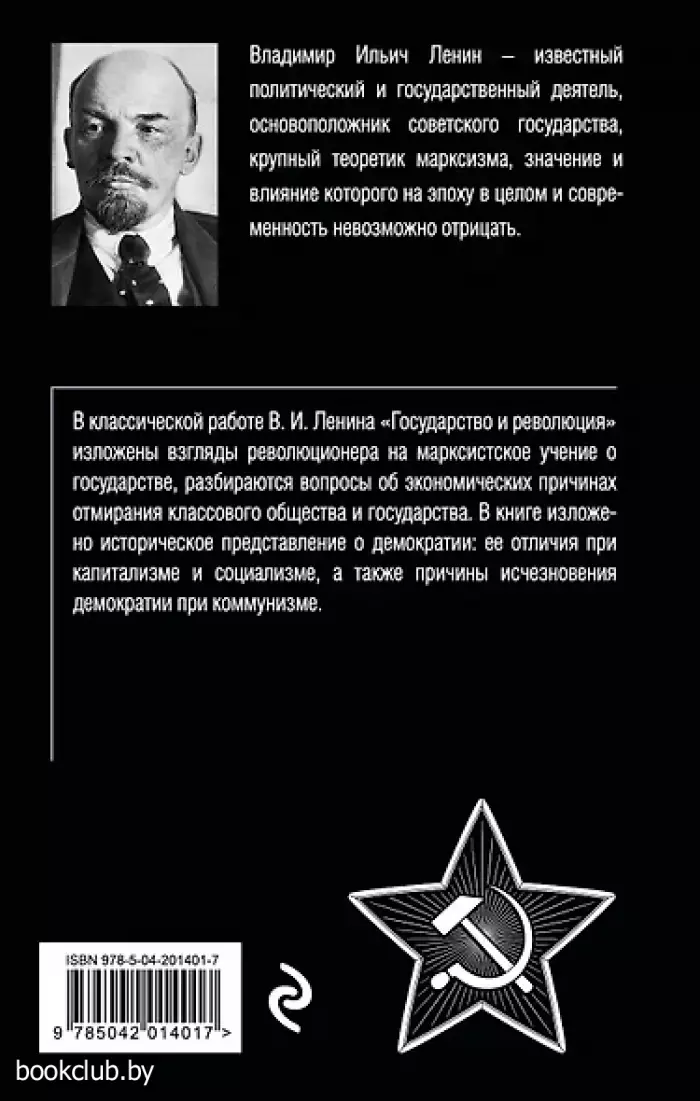 Владимир Ильич Ленин – известный политический и государственный деятель, основоположник советского государства, крупный теоретик марксизма, значение и влияние которого на эпоху в целом и современность невозможно отрицать.

В классической работе В. И. Ленина «Государство и революция» изложены взгляды революционера на марксистское учение о государстве, разбираются вопросы об экономических причинах отмирания классового общества и государства. В книге изложено историческое представление о демократии: ее отличия при капитализме и социализме, а также причины исчезновения демократии при коммунизме.

ISBN 978-5-04-201401-7

9 785042 014017 >

bookclub.by